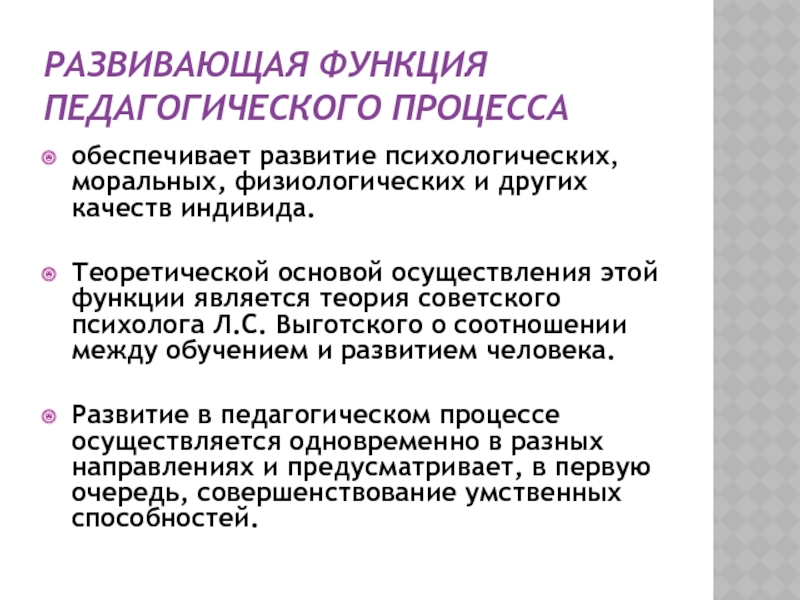 РАЗВИВАЮЩАЯ ФУНКЦИЯ ПЕДАГОГИЧЕСКОГО ПРОЦЕССА

обеспечивает развитие психологических, моральных, физиологических и других качеств индивида.

Теоретической основой осуществления этой функции является теория советского психолога Л.С. Выготского о соотношении между обучением и развитием человека.

Развитие в педагогическом процессе осуществляется одновременно в разных направлениях и предусматривает, в первую очередь, совершенствование умственных способностей.